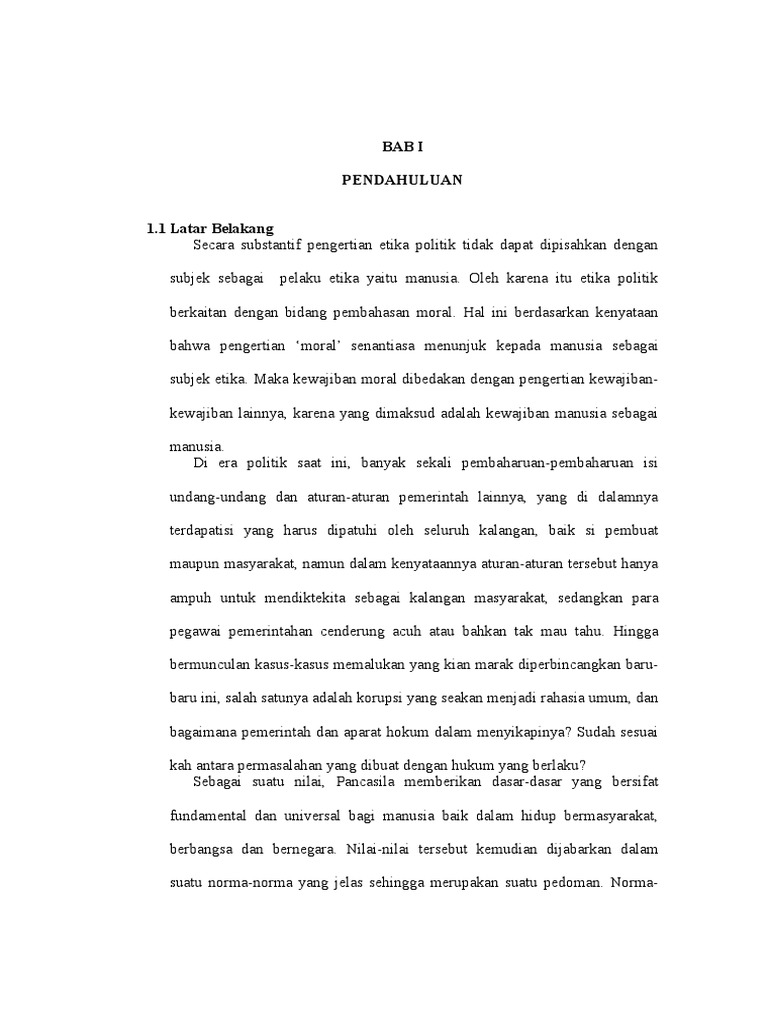 BAB I

PENDAHULUAN

1.1 Latar Belakang

Secara substantif pengertian etika politik tidak dapat dipisahkan dengan subjek sebagai pelaku etika yaitu manusia. Oleh karena itu etika politik berkaitan dengan bidang pembahasan moral. Hal ini berdasarkan kenyataan bahwa pengertian ‘moral’ senantiasa menunjuk kepada manusia sebagai subjek etika. Maka kewajiban moral dibedakan dengan pengertian kewajiban-kewajiban lainnya, karena yang dimaksud adalah kewajiban manusia sebagai manusia.

Di era politik saat ini, banyak sekali pembaharuan-pembaharuan isi undang-undang dan aturan-aturan pemerintah lainnya, yang di dalamnya terdapatisi yang harus dipatuhi oleh seluruh kalangan, baik si pembuat maupun masyarakat, namun dalam kenyataannya aturan-aturan tersebut hanya ampuh untuk mendiktekita sebagai kalangan masyarakat, sedangkan para pegawai pemerintahan cenderung acuh atau bahkan tak mau tahu. Hingga bermunculan kasus-kasus memalukan yang kian marak diperbincangkan baru-baru ini, salah satunya adalah korupsi yang seakan menjadi rahasia umum, dan bagaimana pemerintah dan aparat hokum dalam menyikapinya? Sudah sesuai kah antara permasalahan yang dibuat dengan hukum yang berlaku?

Sebagai suatu nilai, Pancasila memberikan dasar-dasar yang bersifat fundamental dan universal bagi manusia baik dalam hidup bermasyarakat, berbangsa dan bernegara. Nilai-nilai tersebut kemudian dijabarkan dalam suatu norma-norma yang jelas sehingga merupakan suatu pedoman. Norma-